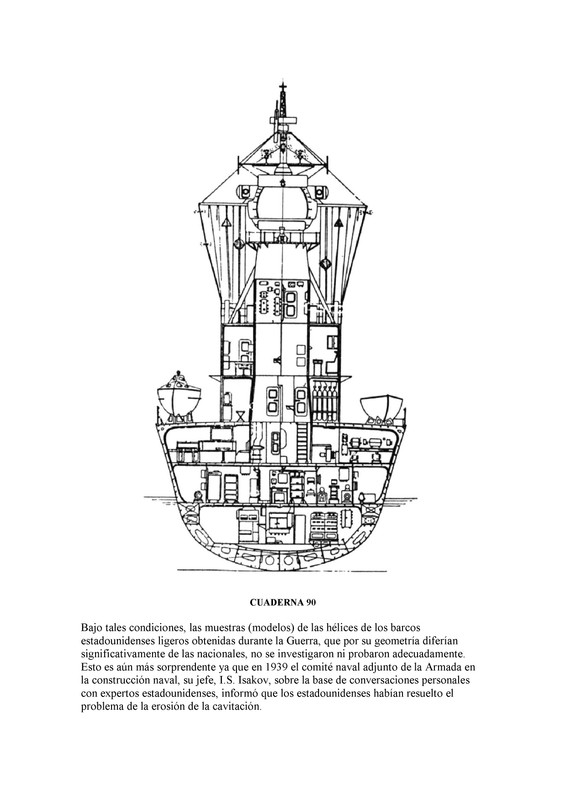 CUADERNA 90

Bajo tales condiciones, las muestras (modelos) de las hélices de los barcos estadounidenses ligeros obtenidas durante la Guerra, que por su geometría diferían significativamente de las nacionales, no se investigaron ni probaron adecuadamente. Esto es aún más sorprendente ya que en 1939 el comité naval adjunto de la Armada en la construcción naval, su jefe, I.S. Isakov, sobre la base de conversaciones personales con expertos estadounidenses, informó que los estadounidenses habían resuelto el problema de la erosión de la cavitación.